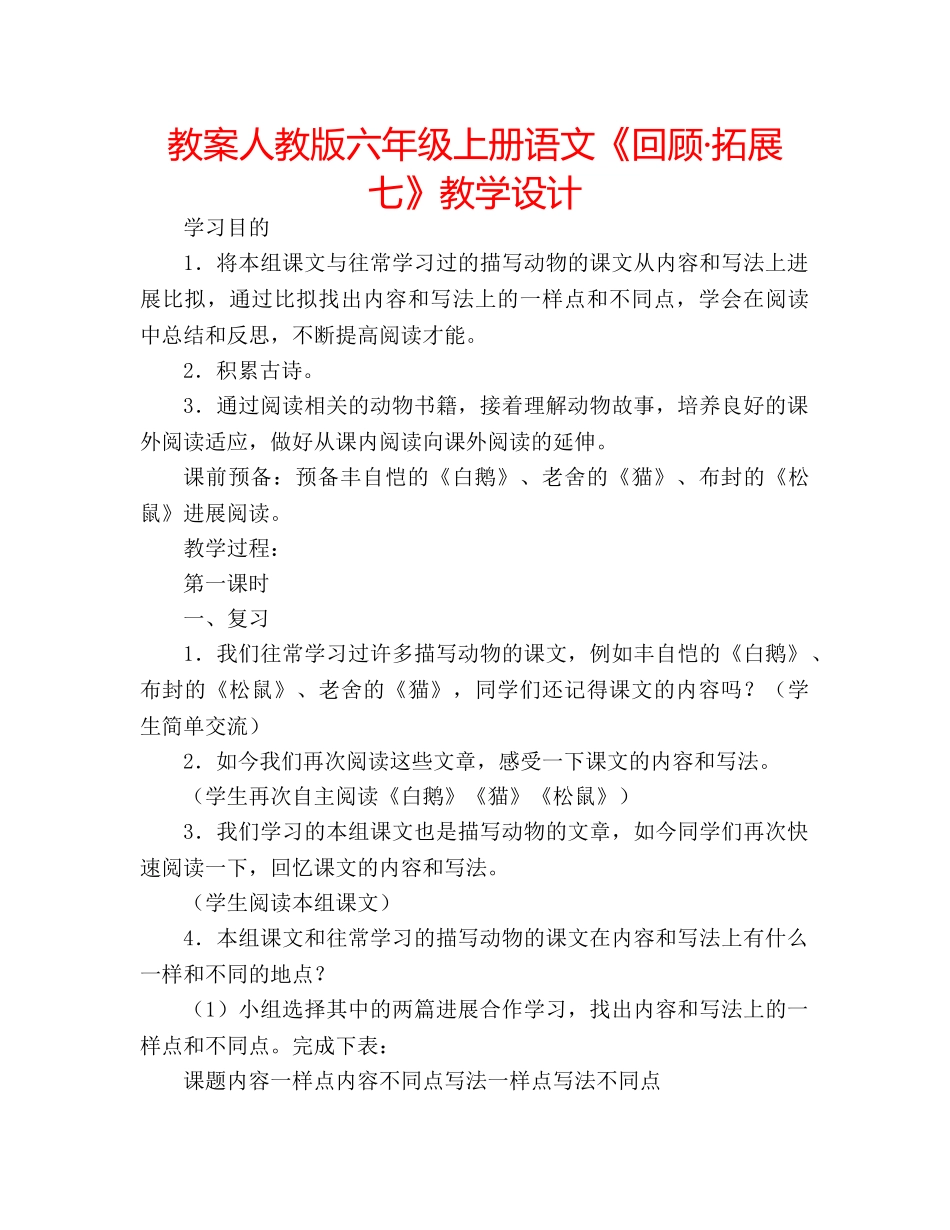 教案人教版六年级上册语文《回顾·拓展七》教学设计

学习目的

1．将本组课文与往常学习过的描写动物的课文从内容和写法上进展比拟，通过比拟找出内容和写法上的一样点和不同点，学会在阅读中总结和反思，不断提高阅读才能。

2．积累古诗。

3．通过阅读相关的动物书籍，接着理解动物故事，培养良好的课外阅读适应，做好从课内阅读向课外阅读的延伸。

课前预备：预备丰自恺的《白鹅》、老舍的《猫》、布封的《松鼠》进展阅读。

教学过程：

第一课时

一、复习

1．我们往常学习过许多描写动物的课文，例如丰自恺的《白鹅》、布封的《松鼠》、老舍的《猫》，同学们还记得课文的内容吗？（学生简单交流）

2．如今我们再次阅读这些文章，感受一下课文的内容和写法。

（学生再次自主阅读《白鹅》《猫》《松鼠》）

3．我们学习的本组课文也是描写动物的文章，如今同学们再次快速阅读一下，回忆课文的内容和写法。

（学生阅读本组课文）

4．本组课文和往常学习的描写动物的课文在内容和写法上有什么一样和不同的地点？

（1）小组选择其中的两篇进展合作学习，找出内容和写法上的一样点和不同点。完成下表：

课题内容一样点内容不同点写法一样点写法不同点